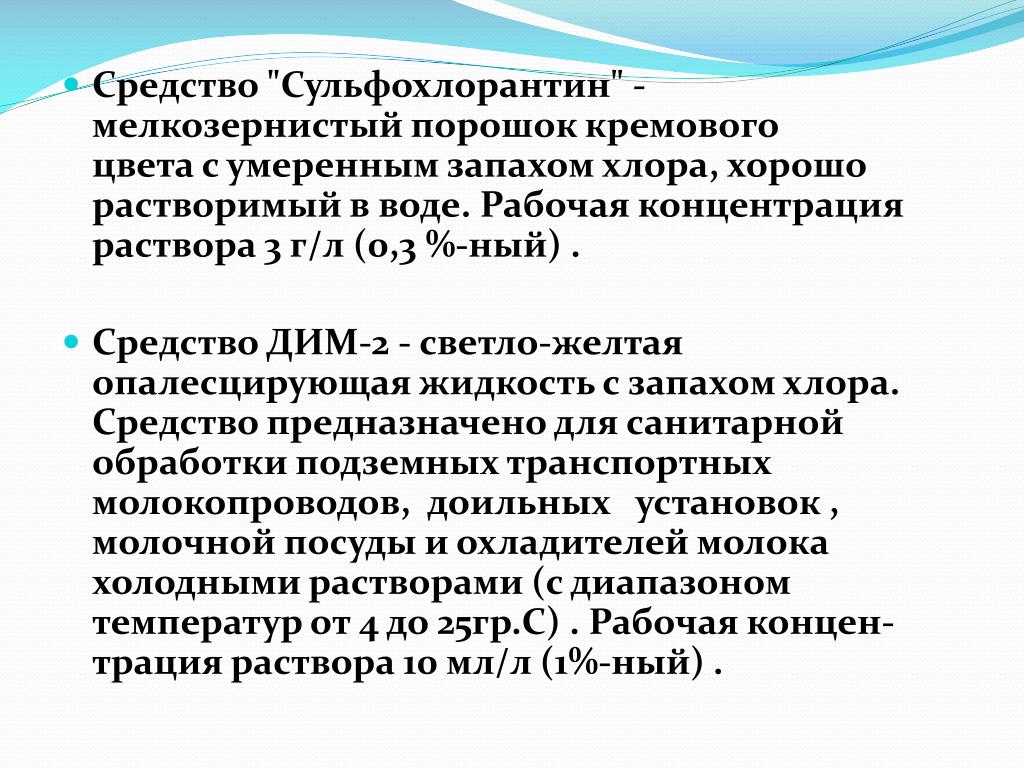 Средство "Сульфохлорантин" - мелкозернистый порошок кремового цвета с умеренным запахом хлора, хорошо растворимый в воде. Рабочая концентрация раствора 3 г/л (0,3 %-ный) .

Средство ДИМ-2 - светло-желтая опалесцирующая жидкость с запахом хлора. Средство предназначено для санитарной обработки подземных транспортных молокопроводов, доильных установок , молочной посуды и охладителей молока холодными растворами (с диапазоном температур от 4 до 25гр.С) . Рабочая концентрация раствора 10 мл/л (1%-ный) .